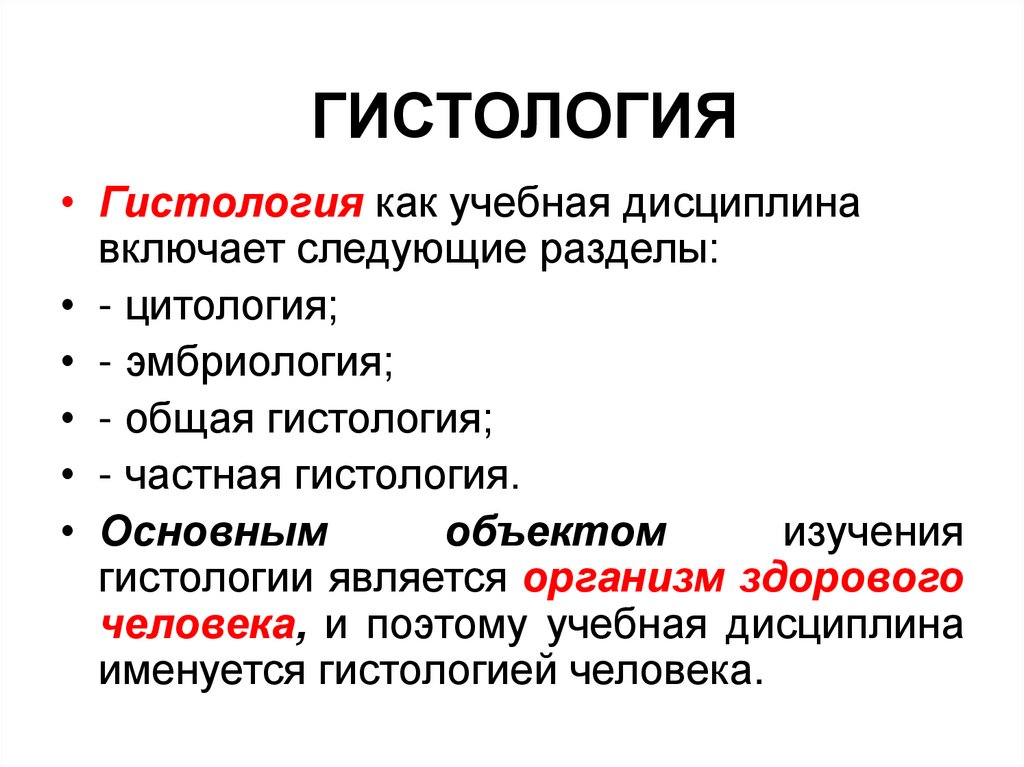 ГИСТОЛОГИЯ

• Гистология как учебная дисциплина включает следующие разделы:
• - цитология;
• - эмбриология;
• - общая гистология;
• - частная гистология.
• Основным объектом изучения гистологии является организм здорового человека, и поэтому учебная дисциплина именуется гистологией человека.